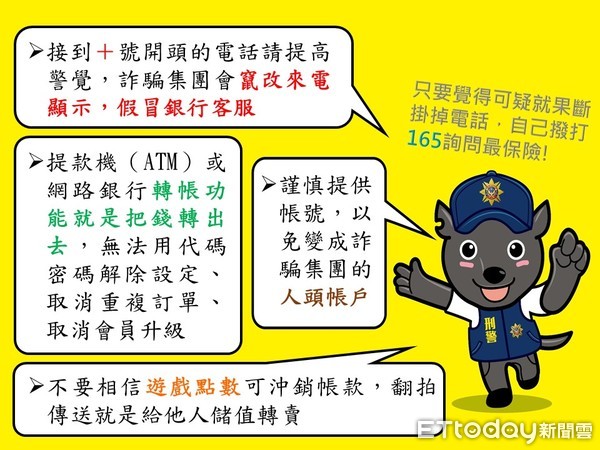 ➢接到＋號開頭的電話請提高警覺，詐騙集團會竄改來電顯示，假冒銀行客服

只要覺得可疑就果斷掛掉電話，自己撥打165詢問最保險!

➢提款機（ATM）或網路銀行轉帳功能就是把錢轉出去，無法用代碼密碼解除設定、取消重複訂單、取消會員升級

➢謹慎提供帳號，以免變成詐騙集團的人頭帳戶

刑警

➢不要相信遊戲點數可沖銷帳款，翻拍傳送就是給他人儲值轉賣

ETtoday新聞雲